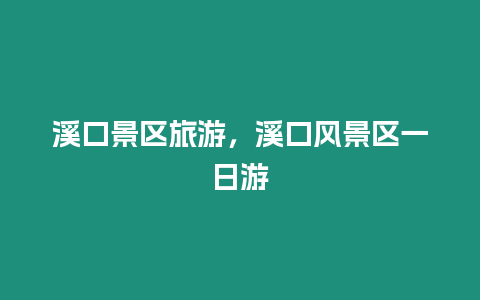 溪口景区旅游，溪口风景区一日游